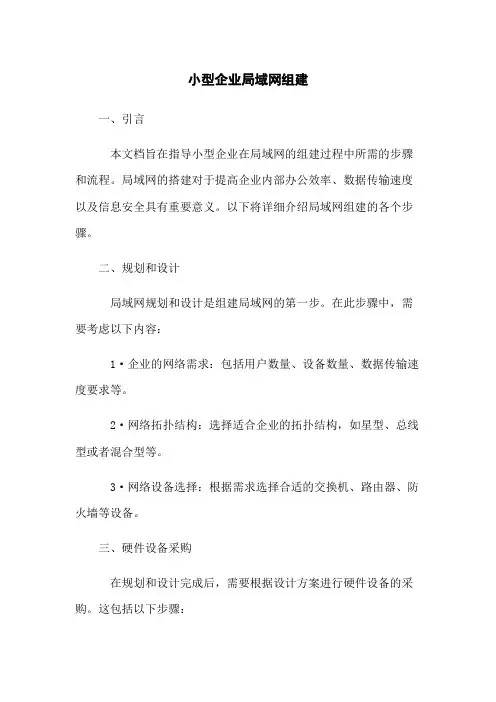 小型企业局域网组建

一、引言

本文档旨在指导小型企业在局域网的组建过程中所需的步骤和流程。局域网的搭建对于提高企业内部办公效率、数据传输速度以及信息安全具有重要意义。以下将详细介绍局域网组建的各个步骤。

二、规划和设计

局域网规划和设计是组建局域网的第一步。在此步骤中，需要考虑以下内容：

1·企业的网络需求：包括用户数量、设备数量、数据传输速度要求等。

2·网络拓扑结构：选择适合企业的拓扑结构，如星型、总线型或者混合型等。

3·网络设备选择：根据需求选择合适的交换机、路由器、防火墙等设备。

三、硬件设备采购

在规划和设计完成后，需要根据设计方案进行硬件设备的采购。这包括以下步骤：